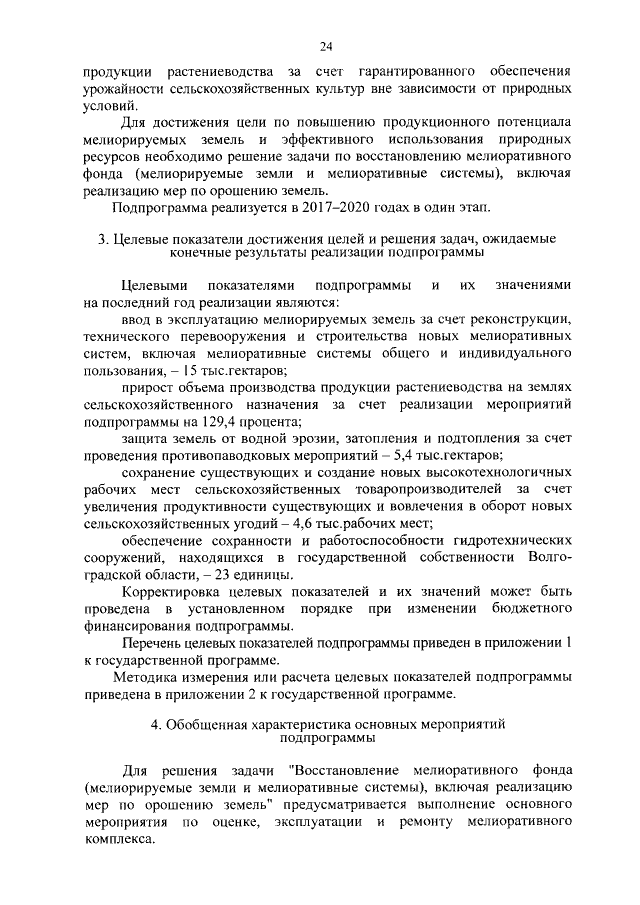 24

продукции растениеводства за счет гарантированного обеспечения урожайности сельскохозяйственных культур вне зависимости от природных условий.

Для достижения цели по повышению продукционного потенциала мелиорируемых земель и эффективного использования природных ресурсов необходимо решение задачи по восстановлению мелиоративного фонда (мелиорируемые земли и мелиоративные системы), включая реализацию мер по орошению земель.

Подпрограмма реализуется в 2017–2020 годах в один этап.

3. Целевые показатели достижения целей и решения задач, ожидаемые конечные результаты реализации подпрограммы

Целевыми показателями подпрограммы и их значениями на последний год реализации являются:

ввод в эксплуатацию мелиорируемых земель за счет реконструкции, технического перевооружения и строительства новых мелиоративных систем, включая мелиоративные системы общего и индивидуального пользования, – 15 тыс.гектаров;

прирост объема производства продукции растениеводства на землях сельскохозяйственного назначения за счет реализации мероприятий подпрограммы на 129,4 процента;

защита земель от водной эрозии, затопления и подтопления за счет проведения противопаводковых мероприятий – 5,4 тыс.гектаров;

сохранение существующих и создание новых высокотехнологичных рабочих мест сельскохозяйственных товаропроизводителей за счет увеличения продуктивности существующих и вовлечения в оборот новых сельскохозяйственных угодий – 4,6 тыс.рабочих мест;

обеспечение сохранности и работоспособности гидротехнических сооружений, находящихся в государственной собственности Волгоградской области, – 23 единицы.

Корректировка целевых показателей и их значений может быть проведена в установленном порядке при изменении бюджетного финансирования подпрограммы.

Перечень целевых показателей подпрограммы приведен в приложении 1 к государственной программе.

Методика измерения или расчета целевых показателей подпрограммы приведена в приложении 2 к государственной программе.

4. Обобщенная характеристика основных мероприятий подпрограммы

Для решения задачи "Восстановление мелиоративного фонда (мелиорируемые земли и мелиоративные системы), включая реализацию мер по орошению земель" предусматривается выполнение основного мероприятия по оценке, эксплуатации и ремонту мелиоративного комплекса.